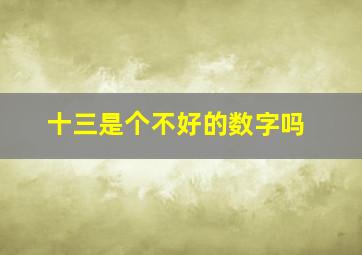 十三是个不好的数字吗